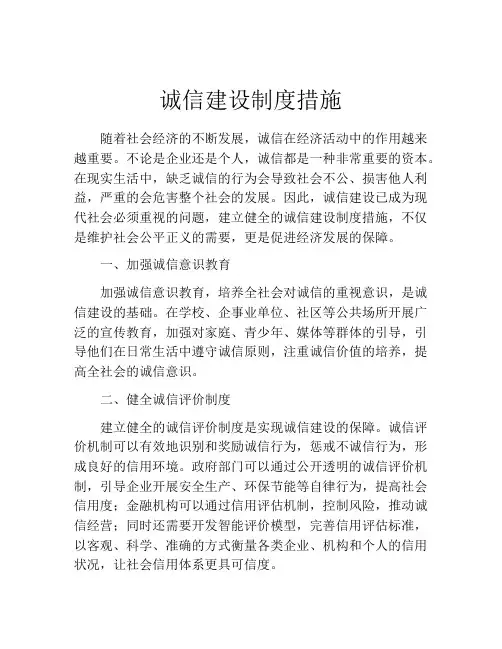 诚信建设制度措施

随着社会经济的不断发展，诚信在经济活动中的作用越来越重要。不论是企业还是个人，诚信都是一种非常重要的资本。在现实生活中，缺乏诚信的行为会导致社会不公、损害他人利益，严重的会危害整个社会的发展。因此，诚信建设已成为现代社会必须重视的问题，建立健全的诚信建设制度措施，不仅是维护社会公平正义的需要，更是促进经济发展的保障。

一、加强诚信意识教育

加强诚信意识教育，培养全社会对诚信的重视意识，是诚信建设的基础。在学校、企事业单位、社区等公共场所开展广泛的宣传教育，加强对家庭、青少年、媒体等群体的引导，引导他们在日常生活中遵守诚信原则，注重诚信价值的培养，提高全社会的诚信意识。

二、健全诚信评价制度

建立健全的诚信评价制度是实现诚信建设的保障。诚信评价机制可以有效地识别和奖励诚信行为，惩戒不诚信行为，形成良好的信用环境。政府部门可以通过公开透明的诚信评价机制，引导企业开展安全生产、环保节能等自律行为，提高社会信用度；金融机构可以通过信用评估机制，控制风险，推动诚信经营；同时还需要开发智能评价模型，完善信用评估标准，以客观、科学、准确的方式衡量各类企业、机构和个人的信用状况，让社会信用体系更具可信度。